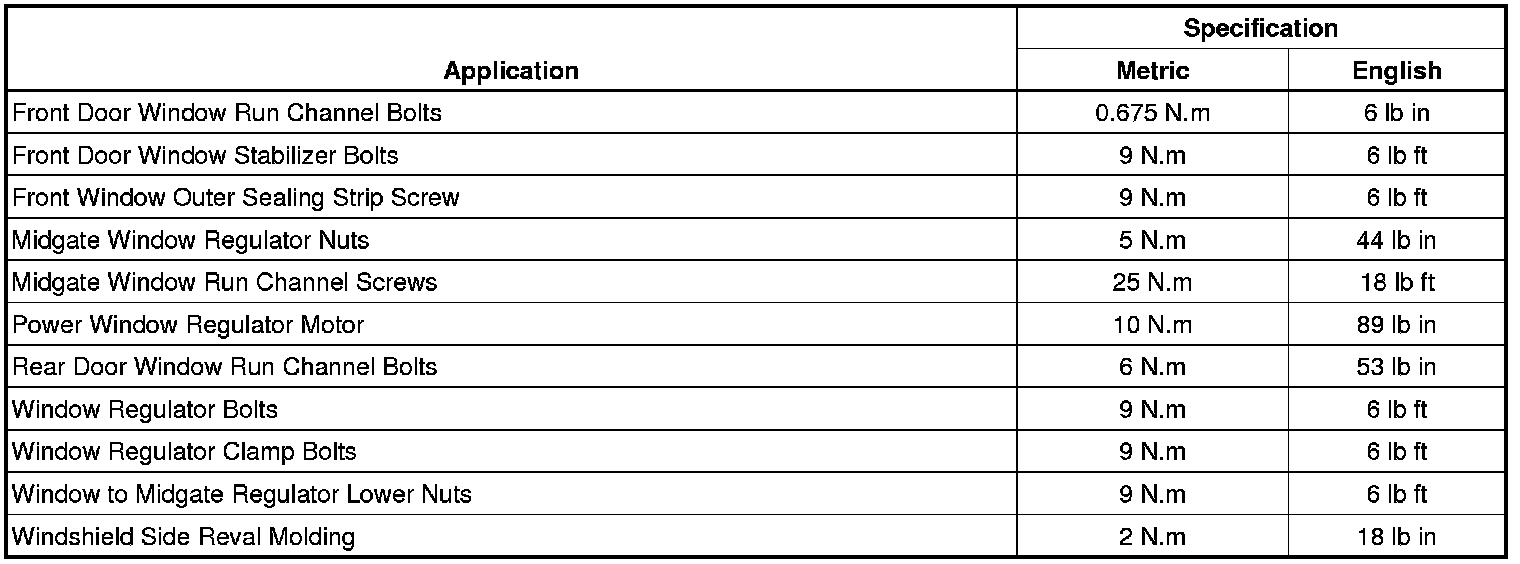 | Application | Specification | |
|---|---|---|
| | Metric | English |
| Front Door Window Run Channel Bolts | 0.675 N.m | 6 lb in |
| Front Door Window Stabilizer Bolts | 9 N.m | 6 lb ft |
| Front Window Outer Sealing Strip Screw | 9 N.m | 6 lb ft |
| Midgate Window Regulator Nuts | 5 N.m | 44 lb in |
| Midgate Window Run Channel Screws | 25 N.m | 18 lb ft |
| Power Window Regulator Motor | 10 N.m | 89 lb in |
| Rear Door Window Run Channel Bolts | 6 N.m | 53 lb in |
| Window Regulator Bolts | 9 N.m | 6 lb ft |
| Window Regulator Clamp Bolts | 9 N.m | 6 lb ft |
| Window to Midgate Regulator Lower Nuts | 9 N.m | 6 lb ft |
| Windshield Side Reval Molding | 2 N.m | 18 lb in |